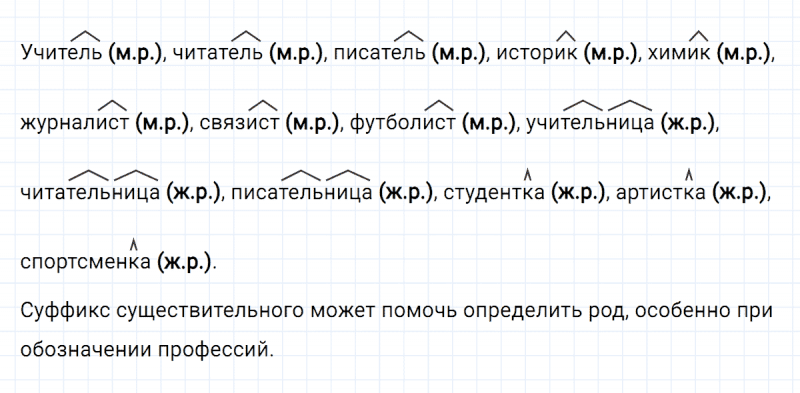 Учитель (м.р.), читатель (м.р.), писатель (м.р.), историк (м.р.), химик (м.р.), журналист (м.р.), связист (м.р.), футболист (м.р.), учительница (ж.р.), читательница (ж.р.), писательница (ж.р.), студентка (ж.р.), артистка (ж.р.), спортсменка (ж.р.).

Суффикс существительного может помочь определить род, особенно при обозначении профессий.